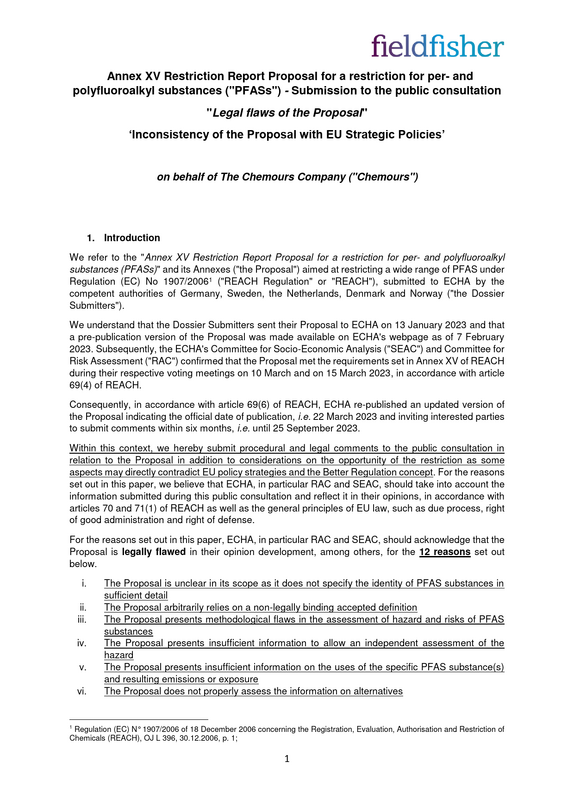 fieldfisher

Annex XV Restriction Report Proposal for a restriction for per- and polyfluoroalkyl substances ("PFASs") - Submission to the public consultation

"Legal flaws of the Proposal"

'Inconsistency of the Proposal with EU Strategic Policies'

on behalf of The Chemours Company ("Chemours")

1. Introduction

We refer to the "Annex XV Restriction Report Proposal for a restriction for per- and polyfluoroalkyl substances (PFASs)" and its Annexes ("the Proposal") aimed at restricting a wide range of PFAS under Regulation (EC) No 1907/2006$^{1}$ ("REACH Regulation" or "REACH"), submitted to ECHA by the competent authorities of Germany, Sweden, the Netherlands, Denmark and Norway ("the Dossier Submitters").

We understand that the Dossier Submitters sent their Proposal to ECHA on 13 January 2023 and that a pre-publication version of the Proposal was made available on ECHA's webpage as of 7 February 2023. Subsequently, the ECHA's Committee for Socio-Economic Analysis ("SEAC") and Committee for Risk Assessment ("RAC") confirmed that the Proposal met the requirements set in Annex XV of REACH during their respective voting meetings on 10 March and on 15 March 2023, in accordance with article 69(4) of REACH.

Consequently, in accordance with article 69(6) of REACH, ECHA re-published an updated version of the Proposal indicating the official date of publication, i.e. 22 March 2023 and inviting interested parties to submit comments within six months, i.e. until 25 September 2023.

Within this context, we hereby submit procedural and legal comments to the public consultation in relation to the Proposal in addition to considerations on the opportunity of the restriction as some aspects may directly contradict EU policy strategies and the Better Regulation concept. For the reasons set out in this paper, we believe that ECHA, in particular RAC and SEAC, should take into account the information submitted during this public consultation and reflect it in their opinions, in accordance with articles 70 and 71(1) of REACH as well as the general principles of EU law, such as due process, right of good administration and right of defense.

For the reasons set out in this paper, ECHA, in particular RAC and SEAC, should acknowledge that the Proposal is legally flawed in their opinion development, among others, for the 12 reasons set out below.

i. The Proposal is unclear in its scope as it does not specify the identity of PFAS substances in sufficient detail
ii. The Proposal arbitrarily relies on a non-legally binding accepted definition
iii. The Proposal presents methodological flaws in the assessment of hazard and risks of PFAS substances
iv. The Proposal presents insufficient information to allow an independent assessment of the hazard
v. The Proposal presents insufficient information on the uses of the specific PFAS substance(s) and resulting emissions or exposure
vi. The Proposal does not properly assess the information on alternatives

$^{1}$ Regulation (EC) N° 1907/2006 of 18 December 2006 concerning the Registration, Evaluation, Authorisation and Restriction of Chemicals (REACH), OJ L 396, 30.12.2006, p. 1;

1